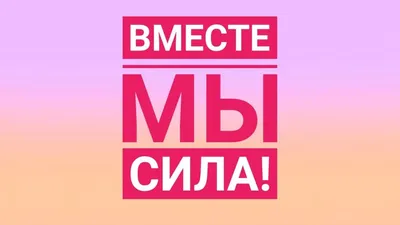 ВМЕСТЕ
МЫ
СИЛА!